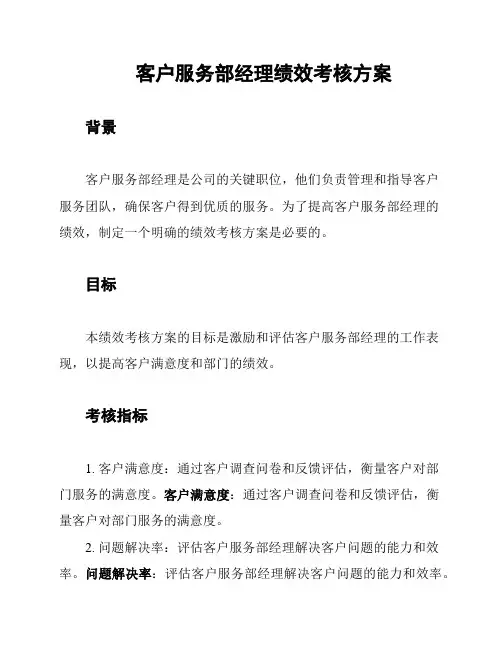 客户服务部经理绩效考核方案

背景

客户服务部经理是公司的关键职位，他们负责管理和指导客户服务团队，确保客户得到优质的服务。为了提高客户服务部经理的绩效，制定一个明确的绩效考核方案是必要的。

目标

本绩效考核方案的目标是激励和评估客户服务部经理的工作表现，以提高客户满意度和部门的绩效。

考核指标

1. 客户满意度：通过客户调查问卷和反馈评估，衡量客户对部门服务的满意度。客户满意度：通过客户调查问卷和反馈评估，衡量客户对部门服务的满意度。

2. 问题解决率：评估客户服务部经理解决客户问题的能力和效率。问题解决率：评估客户服务部经理解决客户问题的能力和效率。